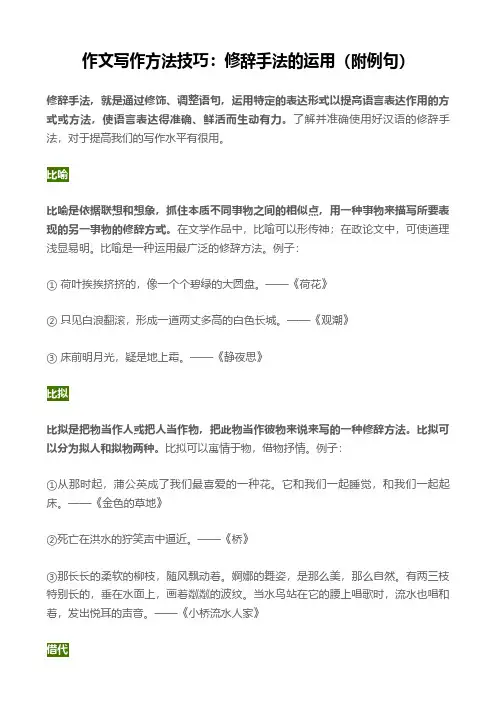 作文写作方法技巧：修辞手法的运用（附例句）

修辞手法，就是通过修饰、调整语句，运用特定的表达形式以提高语言表达作用的方式或方法，使语言表达得准确、鲜活而生动有力。了解并准确使用好汉语的修辞手法，对于提高我们的写作水平有很用。

比喻

比喻是依据联想和想象，抓住本质不同事物之间的相似点，用一种事物来描写所要表现的另一事物的修辞方式。在文学作品中，比喻可以形传神；在政论文中，可使道理浅显易明。比喻是一种运用最广泛的修辞方法。例子：

① 荷叶挨挨挤挤的，像一个个碧绿的大圆盘。——《荷花》

② 只见白浪翻滚，形成一道两丈多高的白色长城。——《观潮》

③ 床前明月光，疑是地上霜。——《静夜思》

比拟

比拟是把物当作人或把人当作物，把此物当作彼物来说来写的一种修辞方法。比拟可以分为拟人和拟物两种。比拟可以寓情于物，借物抒情。例子：

①从那时起，蒲公英成了我们最喜爱的一种花。它和我们一起睡觉，和我们一起起床。——《金色的草地》

②死亡在洪水的狞笑声中逼近。——《桥》

③那长长的柔软的柳枝，随风飘动着。婀娜的舞姿，是那么美，那么自然。有两三枝特别长的，垂在水面上，画着粼粼的波纹。当水鸟站在它的腰上唱歌时，流水也唱和着，发出悦耳的声音。——《小桥流水人家》

借代